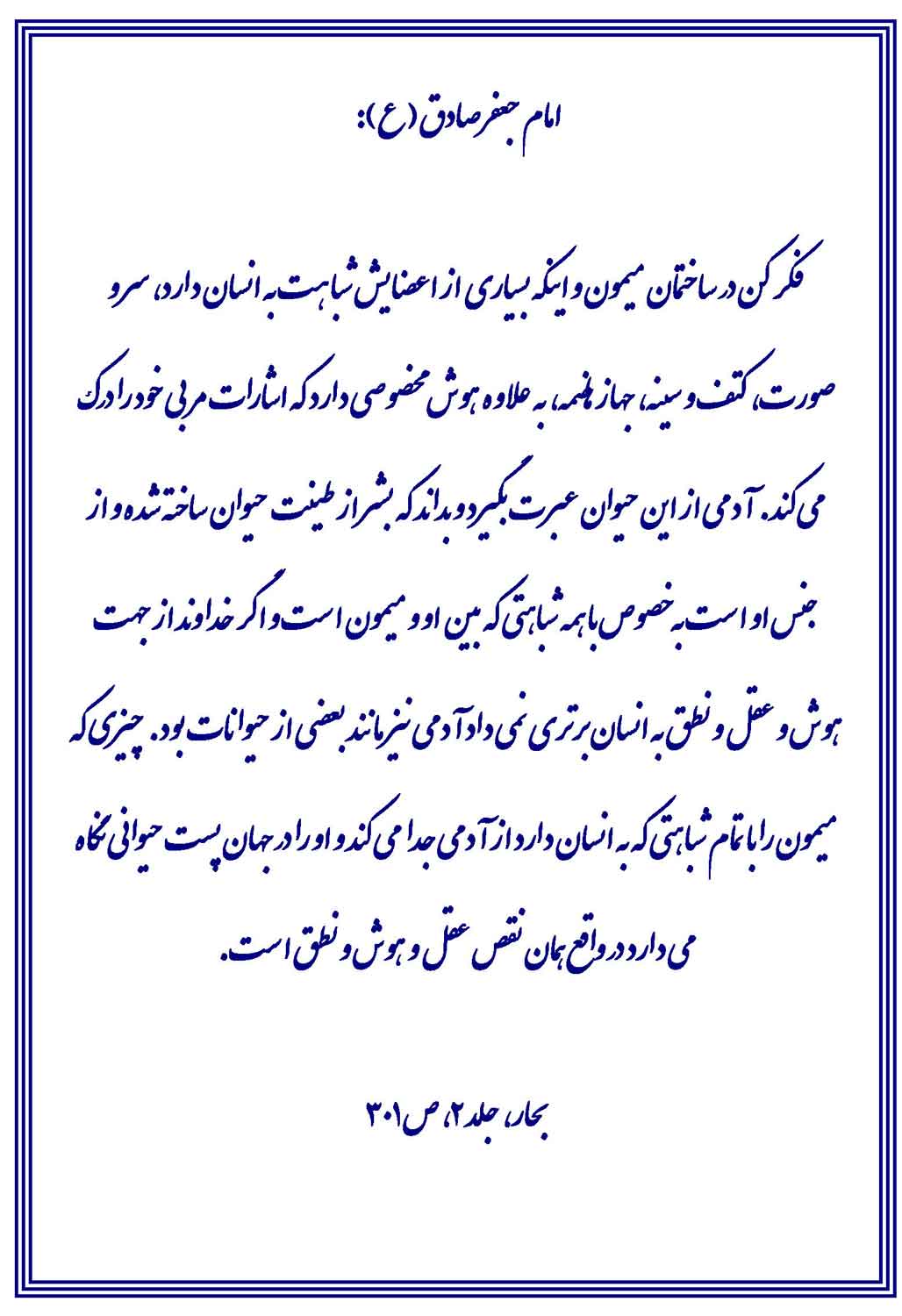 امام جعفر صادق (ع):

فکر کن در ساختمان میمون و اینکه بسیاری از اعضایش شباهت به انسان دارد، سر و صورت، کتف و سینه، جهاز هاضمه، به علاوه هوش مخصوصی دارد که اشارات مربی خود را درک می کند. آدمی از این حیوان عبرت بگیرد و بداند که بشر از طینت حیوان ساخته شده و از جنس او است به خصوص با همه شباهتی که بین او و میمون است و اگر خداوند از جهت هوش و عقل و نطق به انسان برتری نمی داد آدمی نیز مانند بعضی از حیوانات بود. چیزی که میمون را با تمام شباهتی که به انسان دارد از آدمی جدا می کند و او را در جهان پست حیوانی نگاه می دارد در واقع همان نقص عقل و هوش و نطق است.

بحار، جلد ۲، ص ۳۰۱